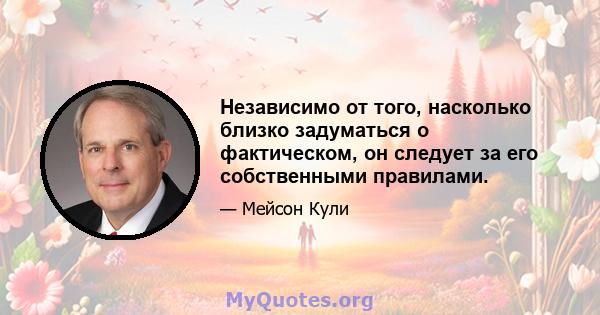 Независимо от того, насколько близко задуматься о фактическом, он следует за его собственными правилами.

— Мейсон Кули

MyQuotes.org